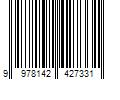 9 978142 427331